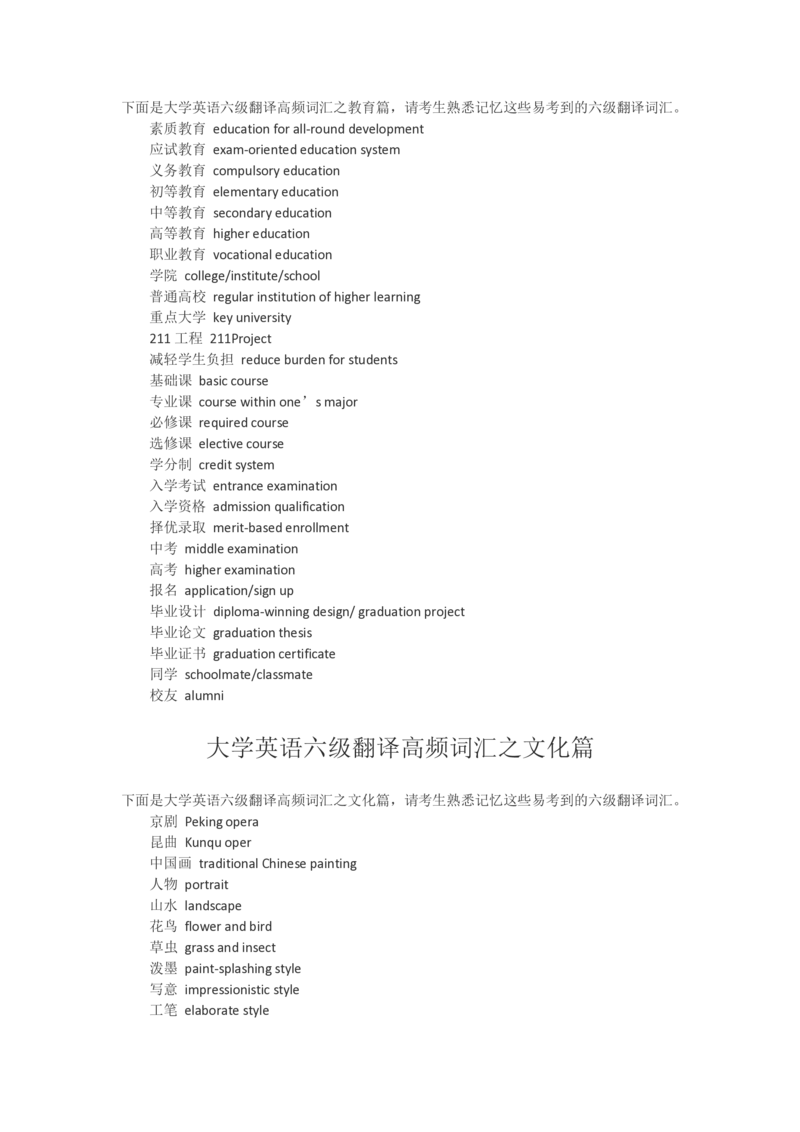 下面是大学英语六级翻译高频词汇之教育篇，请考生熟悉记忆这些易考到的六级翻译词汇。

素质教育 education for all-round development
应试教育 exam-oriented education system
义务教育 compulsory education
初等教育 elementary education
中等教育 secondary education
高等教育 higher education
职业教育 vocational education
学院 college/institute/school
普通高校 regular institution of higher learning
重点大学 key university
211 工程 211Project
减轻学生负担 reduce burden for students
基础课 basic course
专业课 course within one’s major
必修课 required course
选修课 elective course
学分制 credit system
入学考试 entrance examination
入学资格 admission qualification
择优录取 merit-based enrollment
中考 middle examination
高考 higher examination
报名 application/sign up
毕业设计 diploma-winning design/ graduation project
毕业论文 graduation thesis
毕业证书 graduation certificate
同学 schoolmate/classmate
校友 alumni

大学英语六级翻译高频词汇之文化篇

下面是大学英语六级翻译高频词汇之文化篇，请考生熟悉记忆这些易考到的六级翻译词汇。

京剧 Peking opera
昆曲 Kunqu oper
中国画 traditional Chinese painting
人物 portrait
山水 landscape
花鸟 flower and bird
草虫 grass and insect
泼墨 paint-splashing style
写意 impressionistic style
工笔 elaborate style